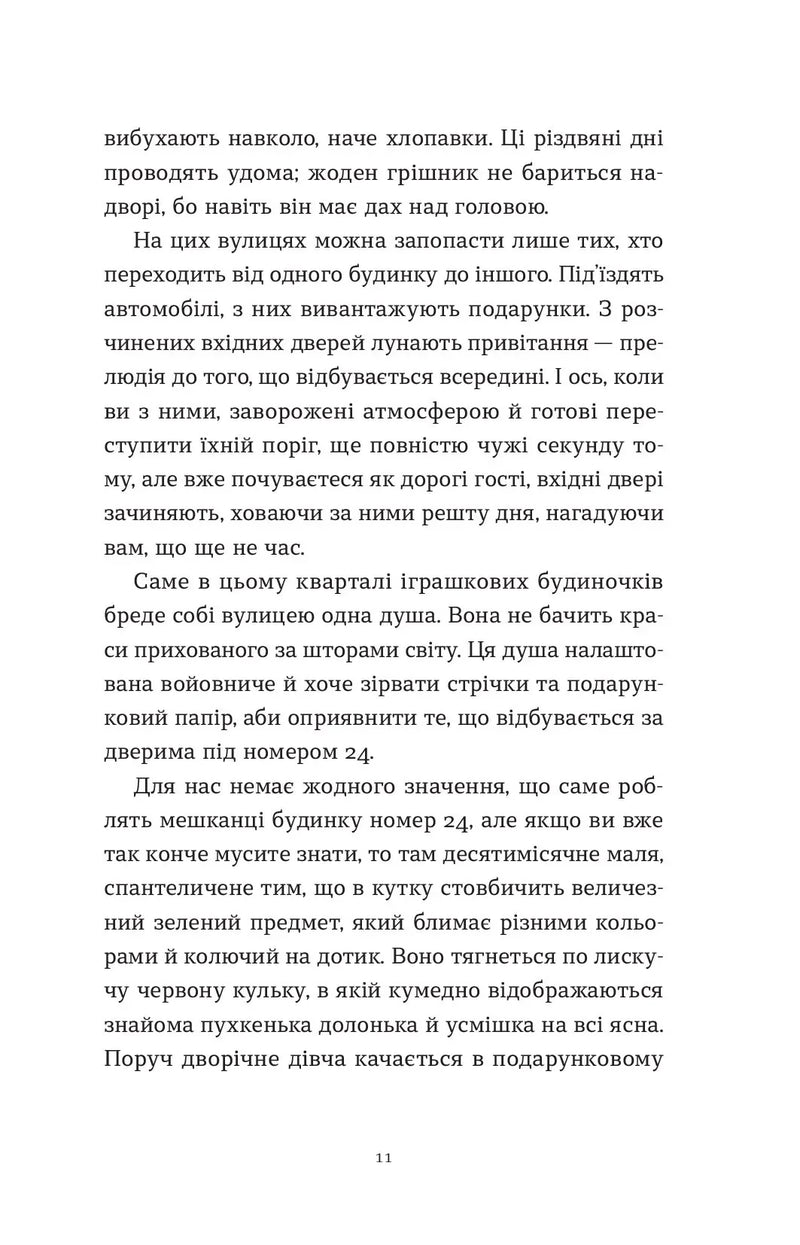 вибухають навколо, наче хлопавки. Ці різдвяні дні проводять удома; жоден грішник не бариться надворі, бо навіть він має дах над головою.

На цих вулицях можна запопасти лише тих, хто переходить від одного будинку до іншого. Під'їздять автомобілі, з них вивантажують подарунки. З розчинених вхідних дверей лунають привітання — прелюдія до того, що відбувається всередині. І ось, коли ви з ними, заворожені атмосферою й готові переступити їхній поріг, ще повністю чужі секунду тому, але вже почуваєтеся як дорогі гості, вхідні двері зачиняють, ховаючи за ними решту дня, нагадуючи вам, що ще не час.

Саме в цьому кварталі іграшкових будиночків бреде собі вулицею одна душа. Вона не бачить краси прихованого за шторами світу. Ця душа налаштована войовниче й хоче зірвати стрічки та подарунковий папір, аби оприявнити те, що відбувається за дверима під номером 24.

Для нас немає жодного значення, що саме роблять мешканці будинку номер 24, але якщо ви вже так конче мусите знати, то там десятимісячне маля, спантеличене тим, що в кутку стовбичить величезний зелений предмет, який блимає різними кольорами й колючий на дотик. Воно тягнеться по лискучу червону кульку, в якій кумедно відображаються знайома пухкенька долонька й усмішка на всі ясна. Поруч дворічне дівча качається в подарунковому

11